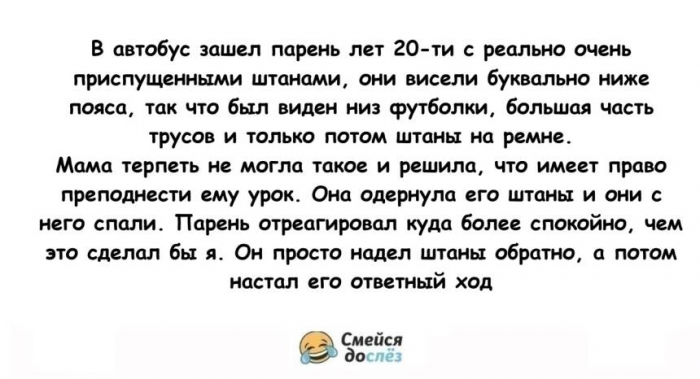 В автобус зашел парень лет 20-ти с реально очень приспущенными штанами, они висели буквально ниже пояса, так что был виден низ футболки, большая часть трусов и только потом штаны на ремне.
Мама терпеть не могла такое и решила, что имеет право преподнести ему урок. Она одернула его штаны и они с него спали. Парень отреагировал куда более спокойно, чем это сделал бы я. Он просто надел штаны обратно, а потом настал его ответный ход

Смейся до слёз